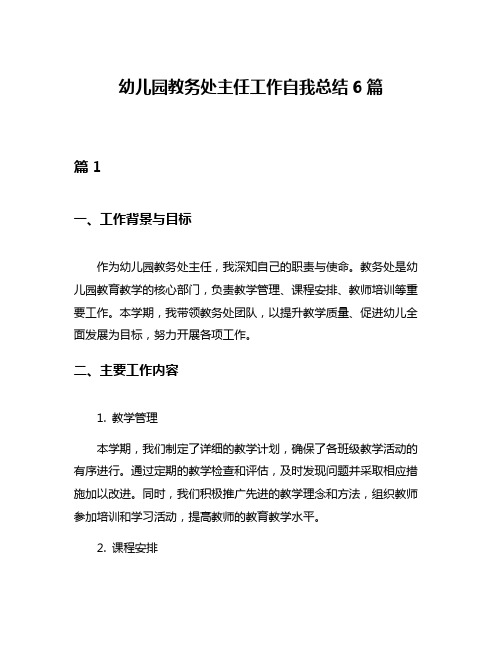 幼儿园教务处主任工作自我总结 6 篇

篇 1

一、工作背景与目标

作为幼儿园教务处主任，我深知自己的职责与使命。教务处是幼儿园教育教学的核心部门，负责教学管理、课程安排、教师培训等重要工作。本学期，我带领教务处团队，以提升教学质量、促进幼儿全面发展为目标，努力开展各项工作。

二、主要工作内容

1. 教学管理

本学期，我们制定了详细的教学计划，确保了各班级教学活动的有序进行。通过定期的教学检查和评估，及时发现问题并采取相应措施加以改进。同时，我们积极推广先进的教学理念和方法，组织教师参加培训和学习活动，提高教师的教育教学水平。

2. 课程安排